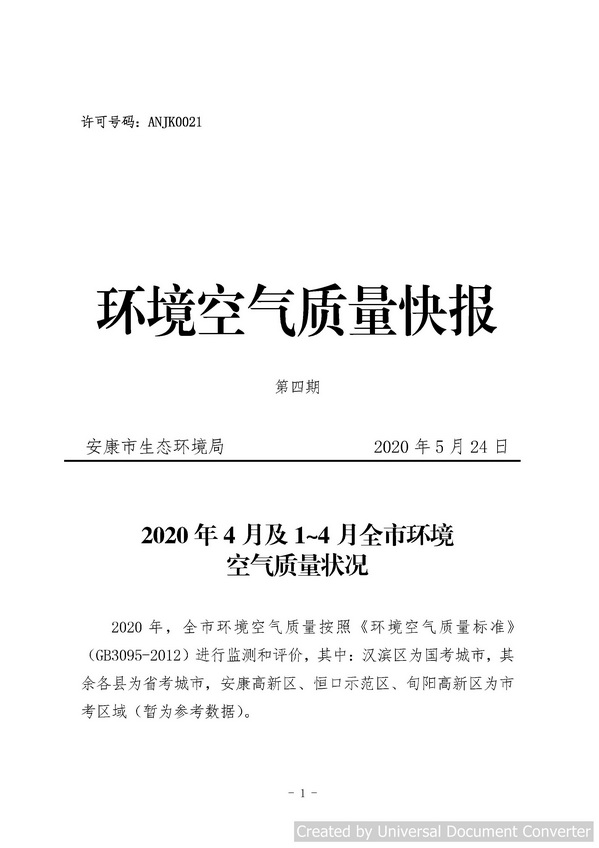 许可号码：ANJK0021

环境空气质量快报

第四期

安康市生态环境局　　2020 年 5 月 24 日

2020 年 4 月及 1~4 月全市环境空气质量状况

2020 年，全市环境空气质量按照《环境空气质量标准》（GB3095-2012）进行监测和评价，其中：汉滨区为国考城市，其余各县为省考城市，安康高新区、恒口示范区、旬阳高新区为市考区域（暂为参考数据）。

- 1 -

Created by Universal Document Converter